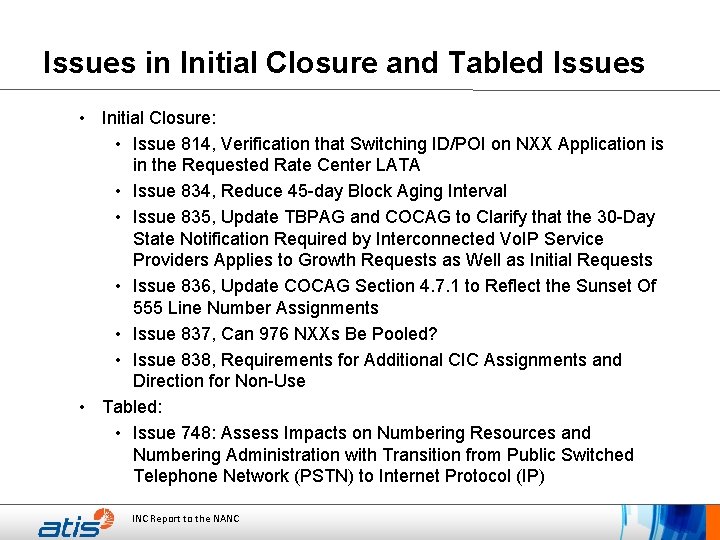 Issues in Initial Closure and Tabled Issues

• Initial Closure:
  • Issue 814, Verification that Switching ID/POI on NXX Application is in the Requested Rate Center LATA
  • Issue 834, Reduce 45-day Block Aging Interval
  • Issue 835, Update TBPAG and COCAG to Clarify that the 30-Day State Notification Required by Interconnected VoIP Service Providers Applies to Growth Requests as Well as Initial Requests
  • Issue 836, Update COCAG Section 4.7.1 to Reflect the Sunset Of 555 Line Number Assignments
  • Issue 837, Can 976 NXXs Be Pooled?
  • Issue 838, Requirements for Additional CIC Assignments and Direction for Non-Use
• Tabled:
  • Issue 748: Assess Impacts on Numbering Resources and Numbering Administration with Transition from Public Switched Telephone Network (PSTN) to Internet Protocol (IP)

atis

INC Report to the NANC